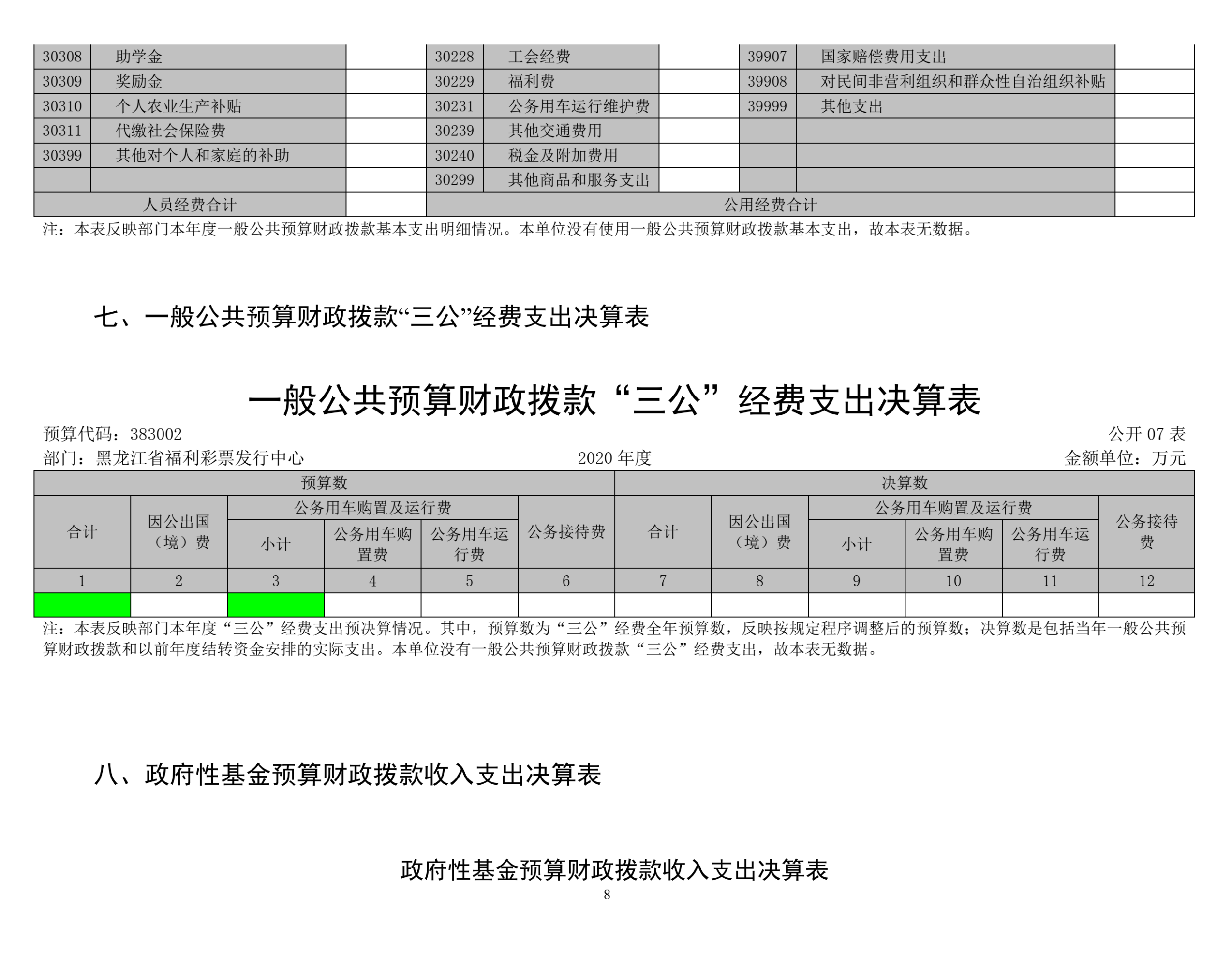 | 30308 | 助学金 |  | 30228 | 工会经费 |  | 39907 | 国家赔偿费用支出 |  |
|---|---|---|---|---|---|---|---|---|
| 30309 | 奖励金 |  | 30229 | 福利费 |  | 39908 | 对民间非营利组织和群众性自治组织补贴 |  |
| 30310 | 个人农业生产补贴 |  | 30231 | 公务用车运行维护费 |  | 39999 | 其他支出 |  |
| 30311 | 代缴社会保险费 |  | 30239 | 其他交通费用 |  |  |  |  |
| 30399 | 其他对个人和家庭的补助 |  | 30240 | 税金及附加费用 |  |  |  |  |
|  |  |  | 30299 | 其他商品和服务支出 |  |  |  |  |
| 人员经费合计 |  |  | 公用经费合计 |  |  |  |  |  |

注：本表反映部门本年度一般公共预算财政拨款基本支出明细情况。本单位没有使用一般公共预算财政拨款基本支出，故本表无数据。

七、一般公共预算财政拨款“三公”经费支出决算表

一般公共预算财政拨款“三公”经费支出决算表

预算代码：383002
公开07表

部门：黑龙江省福利彩票发行中心
2020年度
金额单位：万元

| 预算数 |  |  |  |  |  | 决算数 |  |  |  |  |  |
|---|---|---|---|---|---|---|---|---|---|---|---|
| 合计 | 因公出国（境）费 | 公务用车购置及运行费 |  |  | 公务接待费 | 合计 | 因公出国（境）费 | 公务用车购置及运行费 |  |  | 公务接待费 |
|  |  | 小计 | 公务用车购置费 | 公务用车运行费 |  |  |  | 小计 | 公务用车购置费 | 公务用车运行费 |  |
| 1 | 2 | 3 | 4 | 5 | 6 | 7 | 8 | 9 | 10 | 11 | 12 |
|  |  |  |  |  |  |  |  |  |  |  |  |

注：本表反映部门本年度“三公”经费支出预决算情况。其中，预算数为“三公”经费全年预算数，反映按规定程序调整后的预算数；决算数是包括当年一般公共预算财政拨款和以前年度结转资金安排的实际支出。本单位没有一般公共预算财政拨款“三公”经费支出，故本表无数据。

八、政府性基金预算财政拨款收入支出决算表

政府性基金预算财政拨款收入支出决算表

8